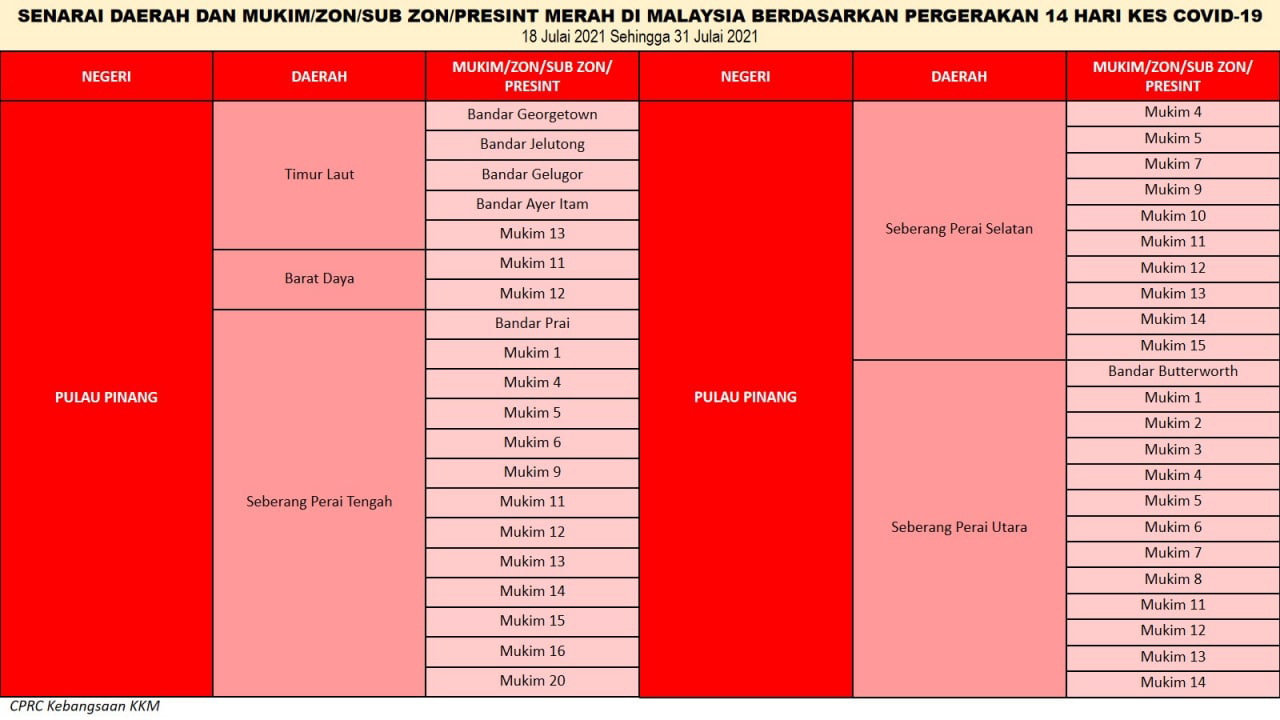 SENARAI DAERAH DAN MUKIM/ZON/SUB ZON/PRESINT MERAH DI MALAYSIA BERDASARKAN PERGERAKAN 14 HARI KES COVID-19
18 Julai 2021 Sehingga 31 Julai 2021

| NEGERI | DAERAH | MUKIM/ZON/SUB ZON/ PRESINT |
|---|---|---|
| PULAU PINANG | Timur Laut | Bandar Georgetown |
| | | Bandar Jelutong |
| | | Bandar Gelugor |
| | | Bandar Ayer Itam |
| | | Mukim 13 |
| | Barat Daya | Mukim 11 |
| | | Mukim 12 |
| | Seberang Perai Tengah | Bandar Prai |
| | | Mukim 1 |
| | | Mukim 4 |
| | | Mukim 5 |
| | | Mukim 6 |
| | | Mukim 9 |
| | | Mukim 11 |
| | | Mukim 12 |
| | | Mukim 13 |
| | | Mukim 14 |
| | | Mukim 15 |
| | | Mukim 16 |
| | | Mukim 20 |

| NEGERI | DAERAH | MUKIM/ZON/SUB ZON/ PRESINT |
|---|---|---|
| PULAU PINANG | Seberang Perai Selatan | Mukim 4 |
| | | Mukim 5 |
| | | Mukim 7 |
| | | Mukim 9 |
| | | Mukim 10 |
| | | Mukim 11 |
| | | Mukim 12 |
| | | Mukim 13 |
| | | Mukim 14 |
| | | Mukim 15 |
| | Seberang Perai Utara | Bandar Butterworth |
| | | Mukim 1 |
| | | Mukim 2 |
| | | Mukim 3 |
| | | Mukim 4 |
| | | Mukim 5 |
| | | Mukim 6 |
| | | Mukim 7 |
| | | Mukim 8 |
| | | Mukim 11 |
| | | Mukim 12 |
| | | Mukim 13 |
| | | Mukim 14 |

CPRC Kebangsaan KKM